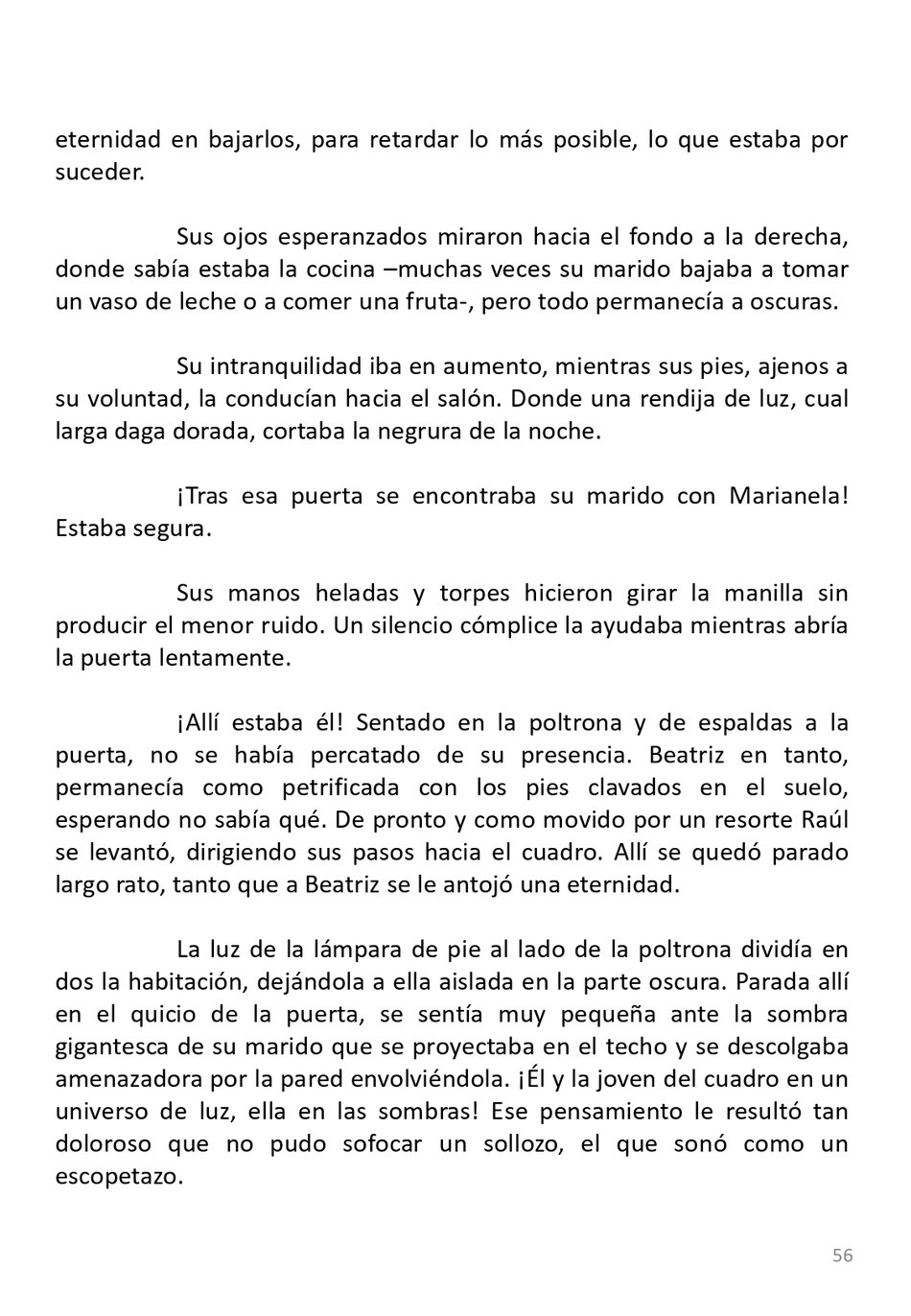 eternidad en bajarlos, para retardar lo más posible, lo que estaba por suceder.

Sus ojos esperanzados miraron hacia el fondo a la derecha, donde sabía estaba la cocina –muchas veces su marido bajaba a tomar un vaso de leche o a comer una fruta-, pero todo permanecía a oscuras.

Su intranquilidad iba en aumento, mientras sus pies, ajenos a su voluntad, la conducían hacia el salón. Donde una rendija de luz, cual larga daga dorada, cortaba la negrura de la noche.

¡Tras esa puerta se encontraba su marido con Marianela! Estaba segura.

Sus manos heladas y torpes hicieron girar la manilla sin producir el menor ruido. Un silencio cómplice la ayudaba mientras abría la puerta lentamente.

¡Allí estaba él! Sentado en la poltrona y de espaldas a la puerta, no se había percatado de su presencia. Beatriz en tanto, permanecía como petrificada con los pies clavados en el suelo, esperando no sabía qué. De pronto y como movido por un resorte Raúl se levantó, dirigiendo sus pasos hacia el cuadro. Allí se quedó parado largo rato, tanto que a Beatriz se le antojó una eternidad.

La luz de la lámpara de pie al lado de la poltrona dividía en dos la habitación, dejándola a ella aislada en la parte oscura. Parada allí en el quicio de la puerta, se sentía muy pequeña ante la sombra gigantesca de su marido que se proyectaba en el techo y se descolgaba amenazadora por la pared envolviéndola. ¡Él y la joven del cuadro en un universo de luz, ella en las sombras! Ese pensamiento le resultó tan doloroso que no pudo sofocar un sollozo, el que sonó como un escopetazo.

56